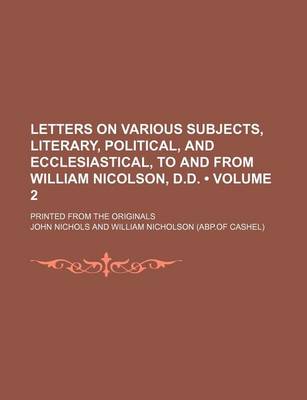 LETTERS ON VARIOUS SUBJECTS, LITERARY, POLITICAL, AND ECCLESIASTICAL, TO AND FROM WILLIAM NICOLSON, D.D. • VOLUME 2

PRINTED FROM THE ORIGINALS

JOHN NICHOLS AND WILLIAM NICHOLSON (ABP.OF CASHEL)